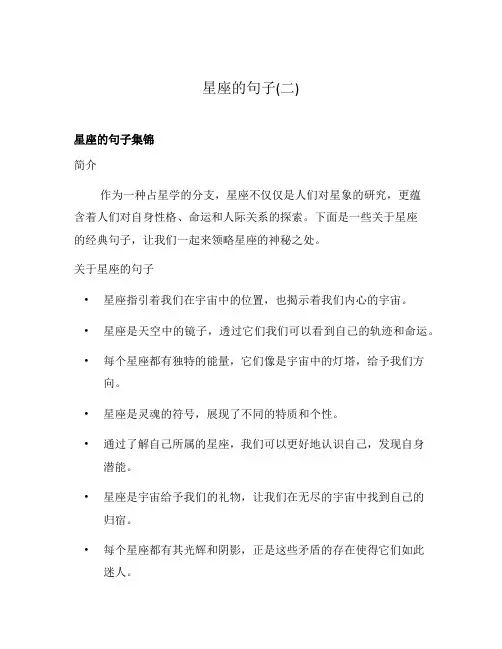 星座的句子(二)

星座的句子集锦

简介

作为一种占星学的分支，星座不仅仅是人们对星象的研究，更蕴含着人们对自身性格、命运和人际关系的探索。下面是一些关于星座的经典句子，让我们一起来领略星座的神秘之处。

关于星座的句子

• 星座指引着我们在宇宙中的位置，也揭示着我们内心的宇宙。

• 星座是天空中的镜子，透过它们我们可以看到自己的轨迹和命运。

• 每个星座都有独特的能量，它们像是宇宙中的灯塔，给予我们方向。

• 星座是灵魂的符号，展现了不同的特质和个性。

• 通过了解自己所属的星座，我们可以更好地认识自己，发现自身潜能。

• 星座是宇宙给予我们的礼物，让我们在无尽的宇宙中找到自己的归宿。

• 每个星座都有其光辉和阴影，正是这些矛盾的存在使得它们如此迷人。